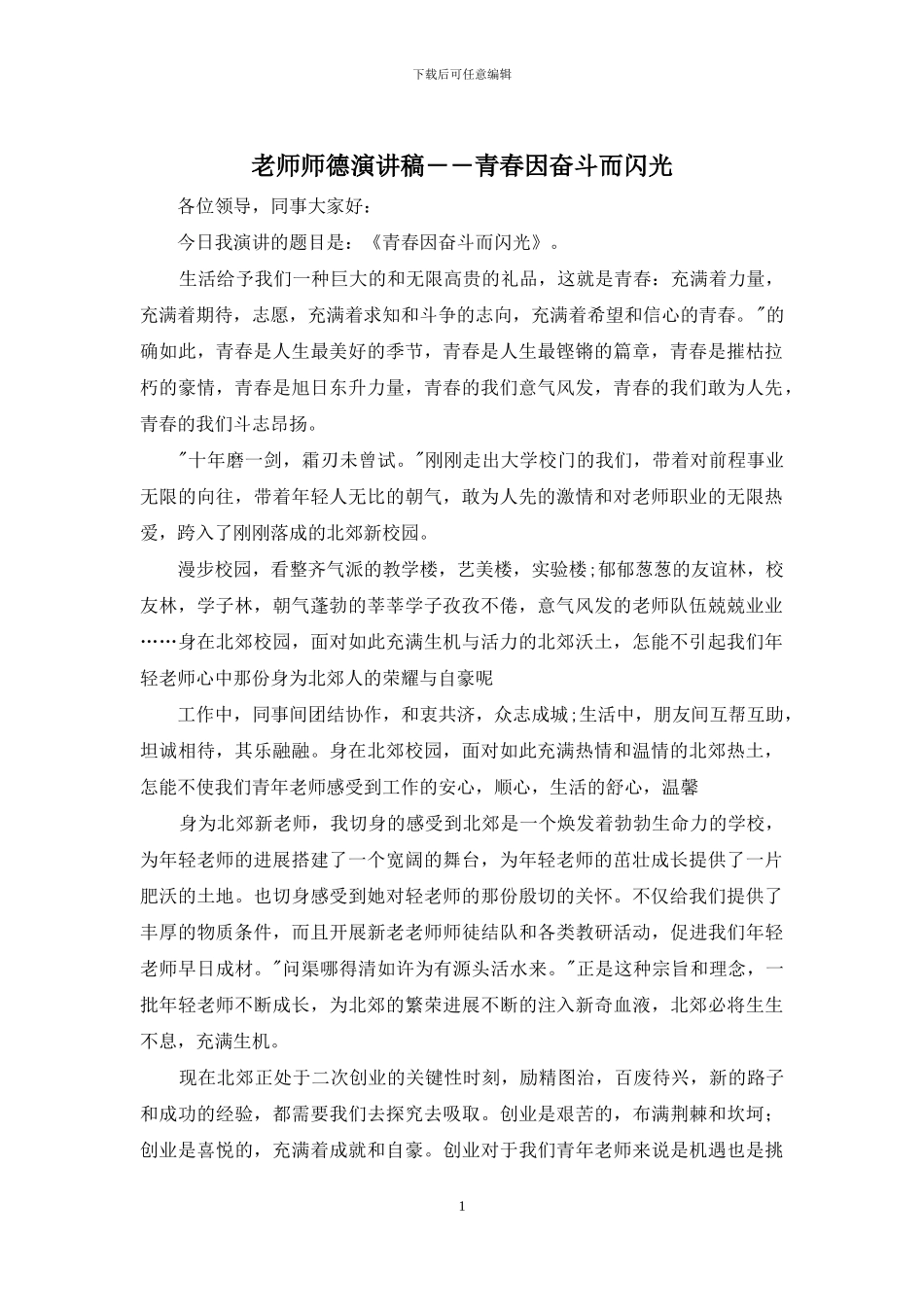 下载后可任意编辑

老师师德演讲稿——青春因奋斗而闪光

各位领导，同事大家好：

今日我演讲的题目是：《青春因奋斗而闪光》。

生活给予我们一种巨大的和无限高贵的礼品，这就是青春：充满着力量，充满着期待，志愿，充满着求知和斗争的志向，充满着希望和信心的青春。"的确如此，青春是人生最美好的季节，青春是人生最铿锵的篇章，青春是摧枯拉朽的豪情，青春是旭日东升力量，青春的我们意气风发，青春的我们敢为人先，青春的我们斗志昂扬。

"十年磨一剑，霜刃未曾试。"刚刚走出大学校门的我们，带着对前程事业无限的向往，带着年轻人无比的朝气，敢为人先的激情和对老师职业的无限热爱，跨入了刚刚落成的北郊新校园。

漫步校园，看整齐气派的教学楼，艺美楼，实验楼;郁郁葱葱的友谊林，校友林，学子林，朝气蓬勃的莘莘学子孜孜不倦，意气风发的老师队伍兢兢业业……身在北郊校园，面对如此充满生机与活力的北郊沃土，怎能不引起我们年轻老师心中那份身为北郊人的荣耀与自豪呢

工作中，同事间团结协作，和衷共济，众志成城;生活中，朋友间互帮互助，坦诚相待，其乐融融。身在北郊校园，面对如此充满热情和温情的北郊热土，怎能不使我们青年老师感受到工作的安心，顺心，生活的舒心，温馨

身为北郊新老师，我切身的感受到北郊是一个焕发着勃勃生命力的学校，为年轻老师的进展搭建了一个宽阔的舞台，为年轻老师的茁壮成长提供了一片肥沃的土地。也切身感受到她对轻老师的那份殷切的关怀。不仅给我们提供了丰厚的物质条件，而且开展新老老师师徒结队和各类教研活动，促进我们年轻老师早日成材。"问渠哪得清如许为有源头活水来。"正是这种宗旨和理念，一批年轻老师不断成长，为北郊的繁荣进展不断的注入新奇血液，北郊必将生生不息，充满生机。

现在北郊正处于二次创业的关键性时刻，励精图治，百废待兴，新的路子和成功的经验，都需要我们去探究去吸取。创业是艰苦的，布满荆棘和坎坷;创业是喜悦的，充满着成就和自豪。创业对于我们青年老师来说是机遇也是挑

1